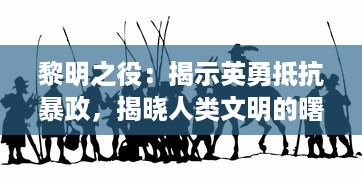 黎明之役：揭示英勇抵抗暴政，揭晓人类文明的曙